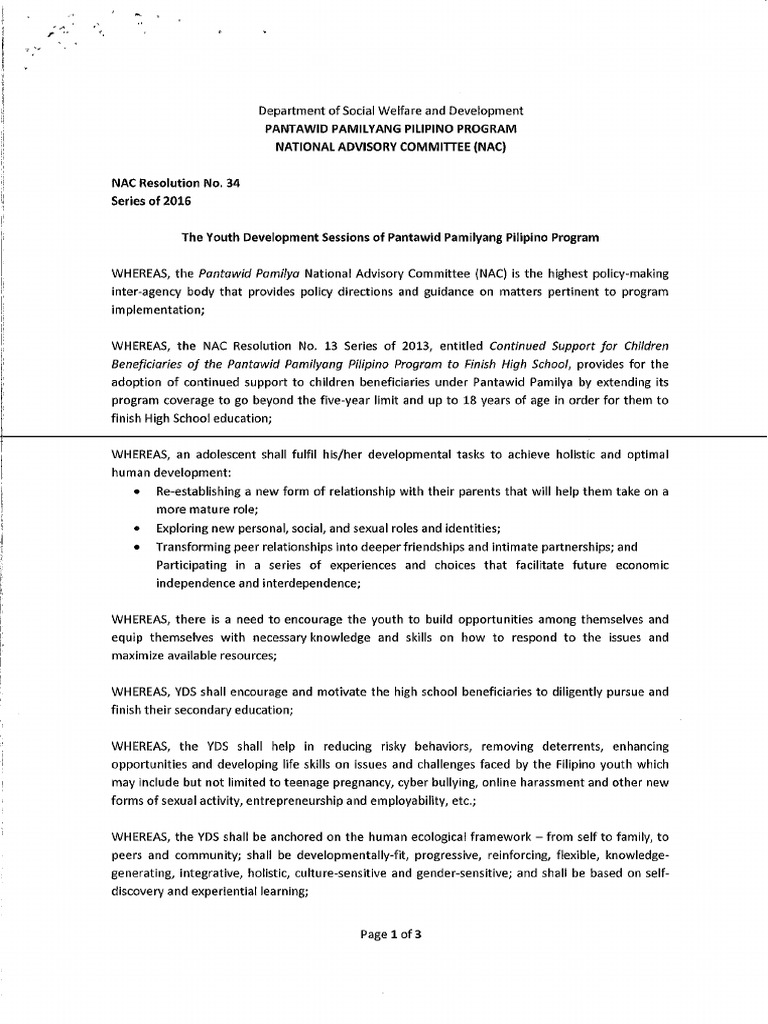 Department of Social Welfare and Development
PANTAWID PAMILYANG PILIPINO PROGRAM
NATIONAL ADVISORY COMMITTEE (NAC)

NAC Resolution No. 34
Series of 2016

The Youth Development Sessions of Pantawid Pamilyang Pilipino Program

WHEREAS, the Pantawid Pamilya National Advisory Committee (NAC) is the highest policy-making inter-agency body that provides policy directions and guidance on matters pertinent to program implementation;

WHEREAS, the NAC Resolution No. 13 Series of 2013, entitled Continued Support for Children Beneficiaries of the Pantawid Pamilyang Pilipino Program to Finish High School, provides for the adoption of continued support to children beneficiaries under Pantawid Pamilya by extending its program coverage to go beyond the five-year limit and up to 18 years of age in order for them to finish High School education;

WHEREAS, an adolescent shall fulfil his/her developmental tasks to achieve holistic and optimal human development:
• Re-establishing a new form of relationship with their parents that will help them take on a more mature role;
• Exploring new personal, social, and sexual roles and identities;
• Transforming peer relationships into deeper friendships and intimate partnerships; and Participating in a series of experiences and choices that facilitate future economic independence and interdependence;

WHEREAS, there is a need to encourage the youth to build opportunities among themselves and equip themselves with necessary knowledge and skills on how to respond to the issues and maximize available resources;

WHEREAS, YDS shall encourage and motivate the high school beneficiaries to diligently pursue and finish their secondary education;

WHEREAS, the YDS shall help in reducing risky behaviors, removing deterrents, enhancing opportunities and developing life skills on issues and challenges faced by the Filipino youth which may include but not limited to teenage pregnancy, cyber bullying, online harassment and other new forms of sexual activity, entrepreneurship and employability, etc.;

WHEREAS, the YDS shall be anchored on the human ecological framework – from self to family, to peers and community; shall be developmentally-fit, progressive, reinforcing, flexible, knowledge-generating, integrative, holistic, culture-sensitive and gender-sensitive; and shall be based on self-discovery and experiential learning;

Page 1 of 3